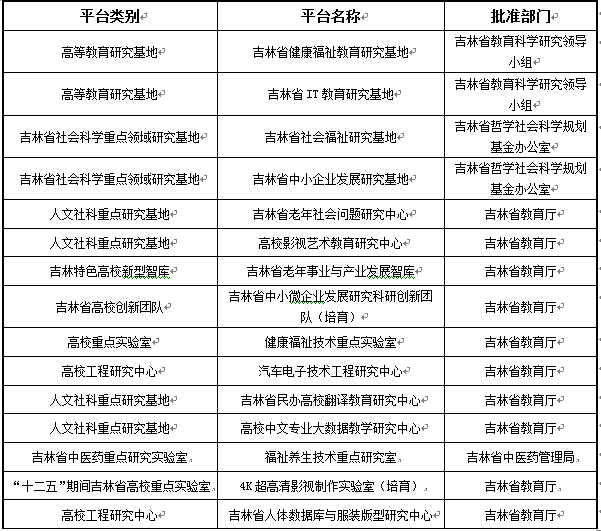 | 平台类别 | 平台名称 | 批准部门 |
|---|---|---|
| 高等教育研究基地 | 吉林省健康福祉教育研究基地 | 吉林省教育科学研究领导小组 |
| 高等教育研究基地 | 吉林省 IT 教育研究基地 | 吉林省教育科学研究领导小组 |
| 吉林省社会科学重点领域研究基地 | 吉林省社会福祉研究基地 | 吉林省哲学社会科学规划基金办公室 |
| 吉林省社会科学重点领域研究基地 | 吉林省中小企业发展研究基地 | 吉林省哲学社会科学规划基金办公室 |
| 人文社科重点研究基地 | 吉林省老年社会问题研究中心 | 吉林省教育厅 |
| 人文社科重点研究基地 | 高校影视艺术教育研究中心 | 吉林省教育厅 |
| 吉林特色高校新型智库 | 吉林省老年事业与产业发展智库 | 吉林省教育厅 |
| 吉林省高校创新团队 | 吉林省中小微企业发展研究科研创新团队（培育） | 吉林省教育厅 |
| 高校重点实验室 | 健康福祉技术重点实验室 | 吉林省教育厅 |
| 高校工程研究中心 | 汽车电子技术工程研究中心 | 吉林省教育厅 |
| 人文社科重点研究基地 | 吉林省民办高校翻译教育研究中心 | 吉林省教育厅 |
| 人文社科重点研究基地 | 高校中文专业大数据教学研究中心 | 吉林省教育厅 |
| 吉林省中医药重点研究实验室 | 福祉养生技术重点研究室 | 吉林省中医药管理局 |
| “十二五”期间吉林省高校重点实验室 | 4K 超高清影视制作实验室（培育） | 吉林省教育厅 |
| 高校工程研究中心 | 吉林省人体数据库与服装版型研究中心 | 吉林省教育厅 |